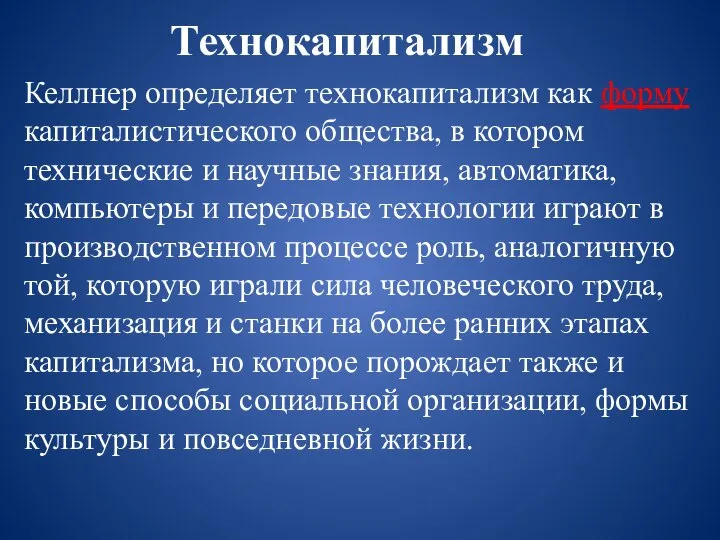 Технокапитализм

Келлнер определяет технокапитализм как форму капиталистического общества, в котором технические и научные знания, автоматика, компьютеры и передовые технологии играют в производственном процессе роль, аналогичную той, которую играли сила человеческого труда, механизация и станки на более ранних этапах капитализма, но которое порождает также и новые способы социальной организации, формы культуры и повседневной жизни.